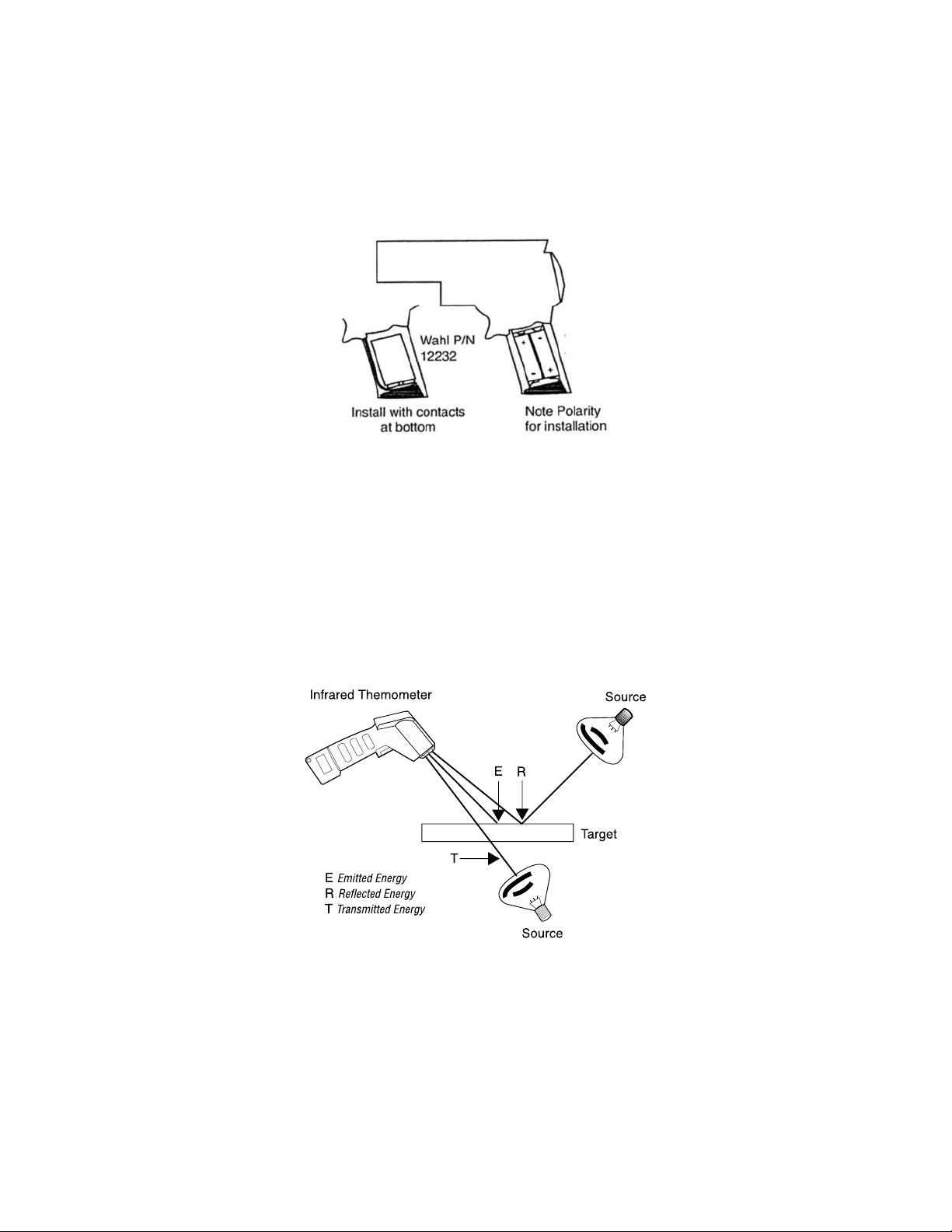 Wahl P/N
12232

+ -
- +

Install with contacts at bottom

Note Polarity for installation

Infrared Themometer

Source

E R

Target

T

E Emitted Energy
R Reflected Energy
T Transmitted Energy

Source